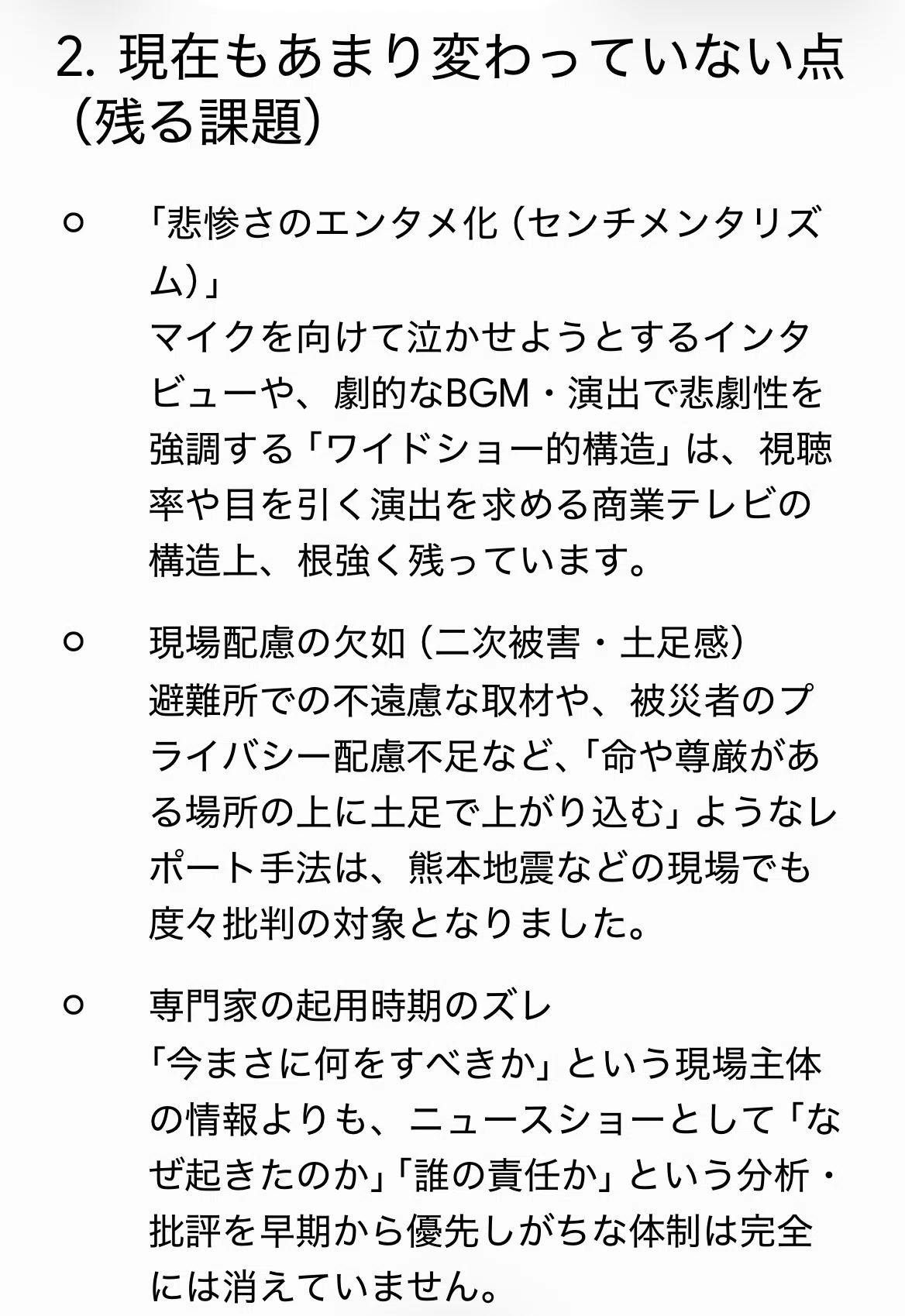 2. 現在もあまり変わっていない点（残る課題）

○ 「悲惨さのエンタメ化（センチメンタリズム）」
マイクを向けて泣かせようとするインタビューや、劇的なBGM・演出で悲劇性を強調する「ワイドショー的構造」は、視聴率や目を引く演出を求める商業テレビの構造上、根強く残っています。

○ 現場配慮の欠如（二次被害・土足感）
避難所での不遠慮な取材や、被災者のプライバシー配慮不足など、「命や尊厳がある場所の上に土足で上がり込む」ようなレポート手法は、熊本地震などの現場でも度々批判の対象となりました。

○ 専門家の起用時期のズレ
「今まさに何をすべきか」という現場主体の情報よりも、ニュースショーとして「なぜ起きたのか」「誰の責任か」という分析・批評を早期から優先しがちな体制は完全には消えていません。